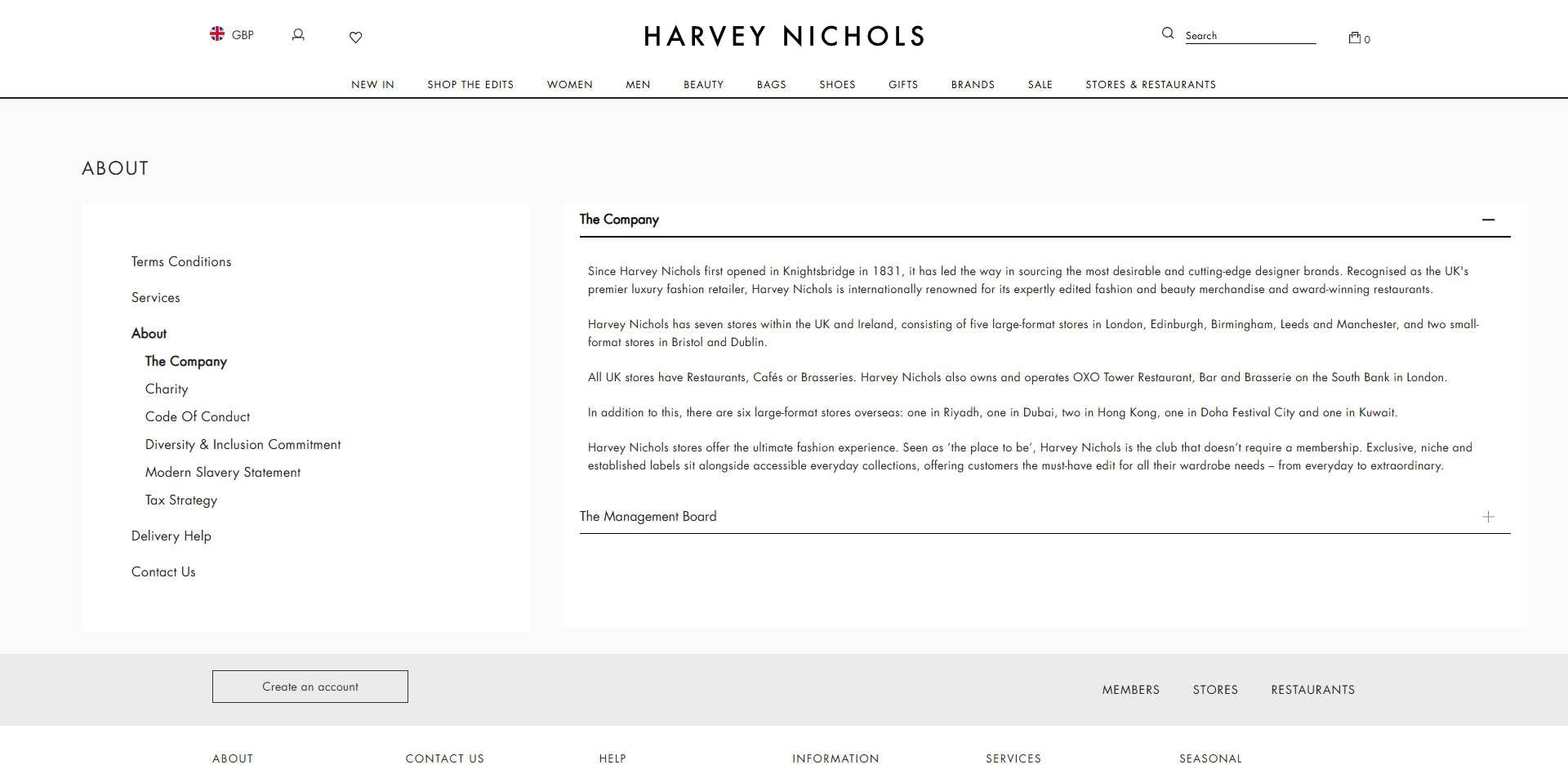 GBP

HARVEY NICHOLS

Search

0

NEW IN SHOP THE EDITS WOMEN MEN BEAUTY BAGS SHOES GIFTS BRANDS SALE STORES & RESTAURANTS

ABOUT

Terms Conditions

Services

About

The Company

Charity

Code Of Conduct

Diversity & Inclusion Commitment

Modern Slavery Statement

Tax Strategy

Delivery Help

Contact Us

The Company

Since Harvey Nichols first opened in Knightsbridge in 1831, it has led the way in sourcing the most desirable and cutting-edge designer brands. Recognised as the UK's premier luxury fashion retailer, Harvey Nichols is internationally renowned for its expertly edited fashion and beauty merchandise and award-winning restaurants.

Harvey Nichols has seven stores within the UK and Ireland, consisting of five large-format stores in London, Edinburgh, Birmingham, Leeds and Manchester, and two small-format stores in Bristol and Dublin.

All UK stores have Restaurants, Cafés or Brasseries. Harvey Nichols also owns and operates OXO Tower Restaurant, Bar and Brasserie on the South Bank in London.

In addition to this, there are six large-format stores overseas: one in Riyadh, one in Dubai, two in Hong Kong, one in Doha Festival City and one in Kuwait.

Harvey Nichols stores offer the ultimate fashion experience. Seen as 'the place to be', Harvey Nichols is the club that doesn't require a membership. Exclusive, niche and established labels sit alongside accessible everyday collections, offering customers the must-have edit for all their wardrobe needs – from everyday to extraordinary.

The Management Board

Create an account

MEMBERS STORES RESTAURANTS

ABOUT CONTACT US HELP INFORMATION SERVICES SEASONAL